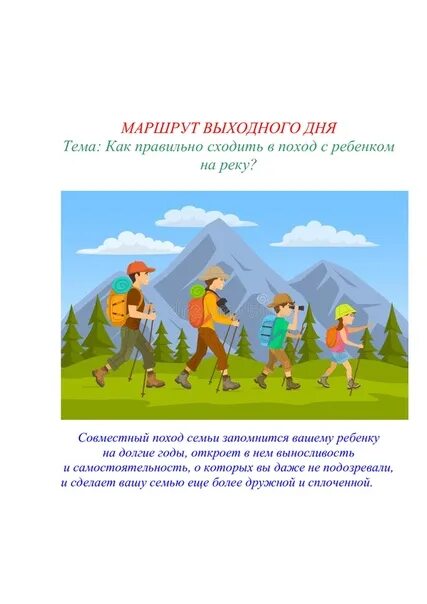 МАРШРУТ ВЫХОДНОГО ДНЯ
Тема: Как правильно сходить в поход с ребенком на реку?

Совместный поход семьи запомнится вашему ребенку на долгие годы, откроет в нем выносливость и самостоятельность, о которых вы даже не подозревали, и сделает вашу семью еще более дружной и сплоченной.